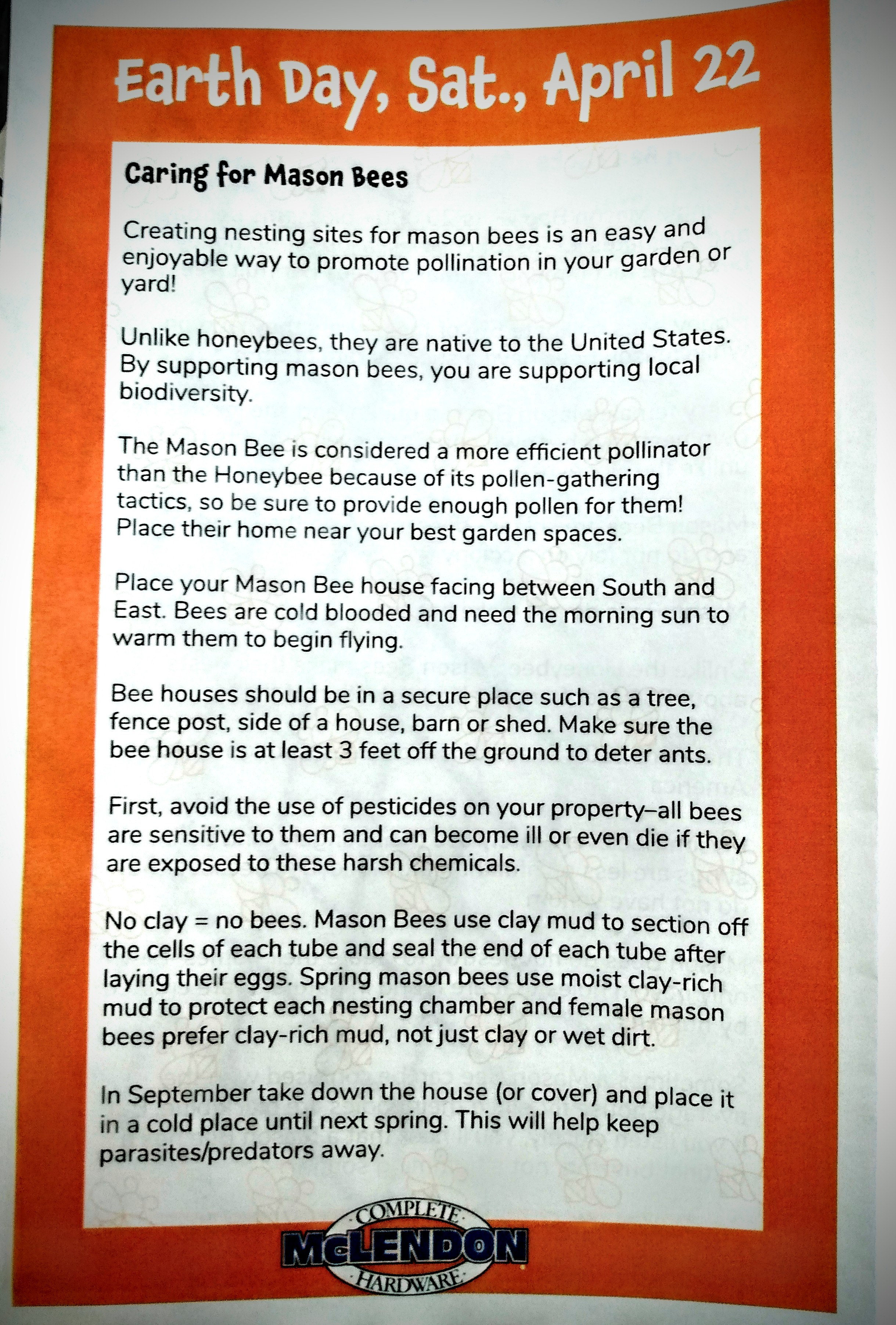 Earth Day, Sat., April 22

Caring for Mason Bees

Creating nesting sites for mason bees is an easy and enjoyable way to promote pollination in your garden or yard!

Unlike honeybees, they are native to the United States. By supporting mason bees, you are supporting local biodiversity.

The Mason Bee is considered a more efficient pollinator than the Honeybee because of its pollen-gathering tactics, so be sure to provide enough pollen for them! Place their home near your best garden spaces.

Place your Mason Bee house facing between South and East. Bees are cold blooded and need the morning sun to warm them to begin flying.

Bee houses should be in a secure place such as a tree, fence post, side of a house, barn or shed. Make sure the bee house is at least 3 feet off the ground to deter ants.

First, avoid the use of pesticides on your property–all bees are sensitive to them and can become ill or even die if they are exposed to these harsh chemicals.

No clay = no bees. Mason Bees use clay mud to section off the cells of each tube and seal the end of each tube after laying their eggs. Spring mason bees use moist clay-rich mud to protect each nesting chamber and female mason bees prefer clay-rich mud, not just clay or wet dirt.

In September take down the house (or cover) and place it in a cold place until next spring. This will help keep parasites/predators away.

COMPLETE
McLENDON
HARDWARE